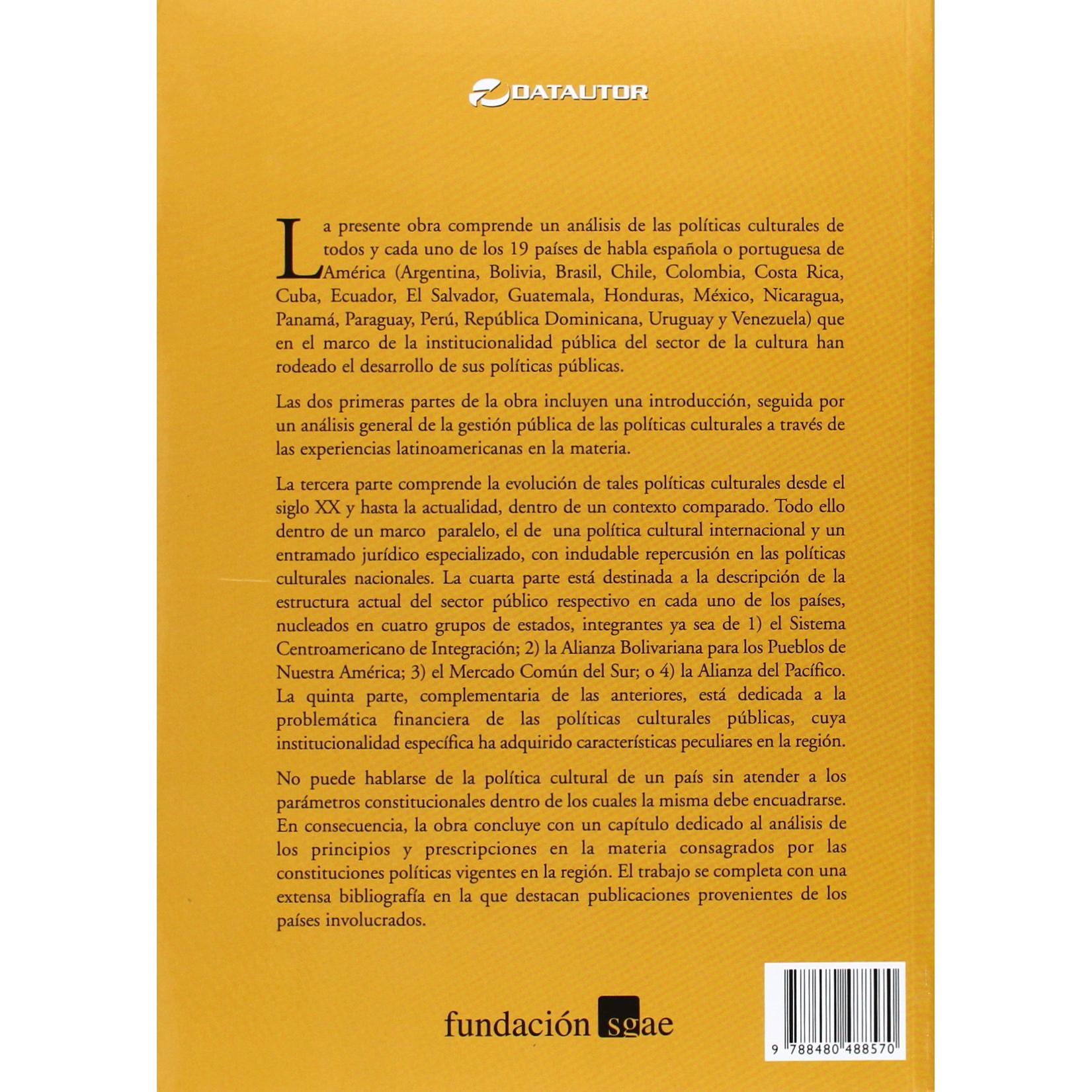 DATAUTOR

La presente obra comprende un análisis de las políticas culturales de todos y cada uno de los 19 países de habla española o portuguesa de América (Argentina, Bolivia, Brasil, Chile, Colombia, Costa Rica, Cuba, Ecuador, El Salvador, Guatemala, Honduras, México, Nicaragua, Panamá, Paraguay, Perú, República Dominicana, Uruguay y Venezuela) que en el marco de la institucionalidad pública del sector de la cultura han rodeado el desarrollo de sus políticas públicas.

Las dos primeras partes de la obra incluyen una introducción, seguida por un análisis general de la gestión pública de las políticas culturales a través de las experiencias latinoamericanas en la materia.

La tercera parte comprende la evolución de tales políticas culturales desde el siglo XX y hasta la actualidad, dentro de un contexto comparado. Todo ello dentro de un marco paralelo, el de una política cultural internacional y un entramado jurídico especializado, con indudable repercusión en las políticas culturales nacionales. La cuarta parte está destinada a la descripción de la estructura actual del sector público respectivo en cada uno de los países, nucleados en cuatro grupos de estados, integrantes ya sea de 1) el Sistema Centroamericano de Integración; 2) la Alianza Bolivariana para los Pueblos de Nuestra América; 3) el Mercado Común del Sur; o 4) la Alianza del Pacífico. La quinta parte, complementaria de las anteriores, está dedicada a la problemática financiera de las políticas culturales públicas, cuya institucionalidad específica ha adquirido características peculiares en la región.

No puede hablarse de la política cultural de un país sin atender a los parámetros constitucionales dentro de los cuales la misma debe encuadrarse. En consecuencia, la obra concluye con un capítulo dedicado al análisis de los principios y prescripciones en la materia consagrados por las constituciones políticas vigentes en la región. El trabajo se completa con una extensa bibliografía en la que destacan publicaciones provenientes de los países involucrados.

fundación sgae

9 788480 488570